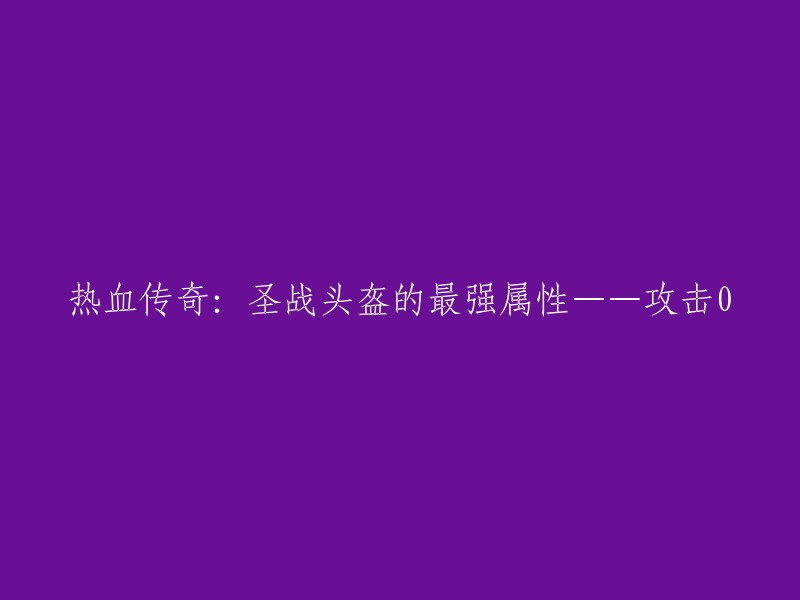 热血传奇：圣战头盔的最强属性——攻击0